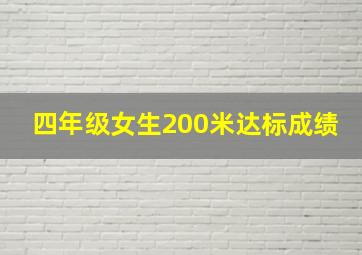 四年级女生200米达标成绩